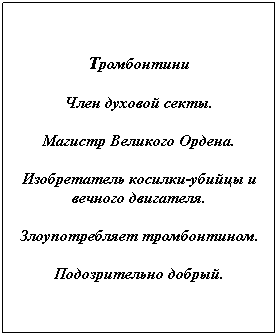 Тромбонтини

Член духовой секты.

Магистр Великого Ордена.

Изобретатель косилки-убийцы и вечного двигателя.

Злоупотребляет тромбонтином.

Подозрительно добрый.